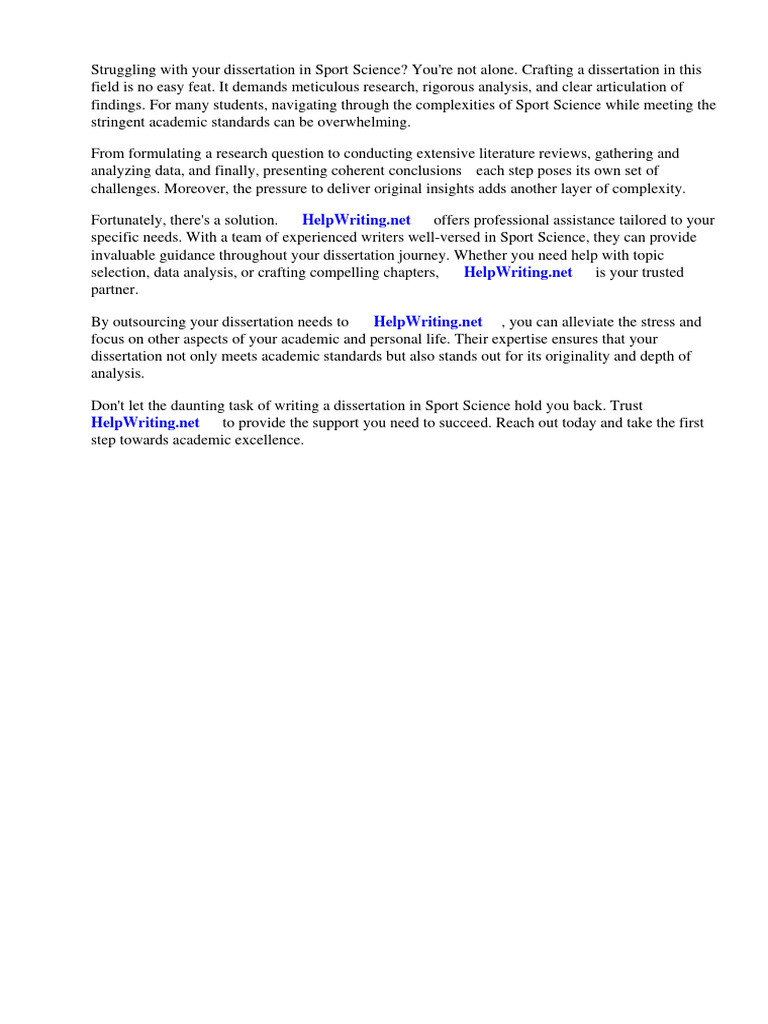 Struggling with your dissertation in Sport Science? You're not alone. Crafting a dissertation in this field is no easy feat. It demands meticulous research, rigorous analysis, and clear articulation of findings. For many students, navigating through the complexities of Sport Science while meeting the stringent academic standards can be overwhelming.

From formulating a research question to conducting extensive literature reviews, gathering and analyzing data, and finally, presenting coherent conclusions each step poses its own set of challenges. Moreover, the pressure to deliver original insights adds another layer of complexity.

Fortunately, there's a solution. HelpWriting.net offers professional assistance tailored to your specific needs. With a team of experienced writers well-versed in Sport Science, they can provide invaluable guidance throughout your dissertation journey. Whether you need help with topic selection, data analysis, or crafting compelling chapters, HelpWriting.net is your trusted partner.

By outsourcing your dissertation needs to HelpWriting.net , you can alleviate the stress and focus on other aspects of your academic and personal life. Their expertise ensures that your dissertation not only meets academic standards but also stands out for its originality and depth of analysis.

Don't let the daunting task of writing a dissertation in Sport Science hold you back. Trust HelpWriting.net to provide the support you need to succeed. Reach out today and take the first step towards academic excellence.